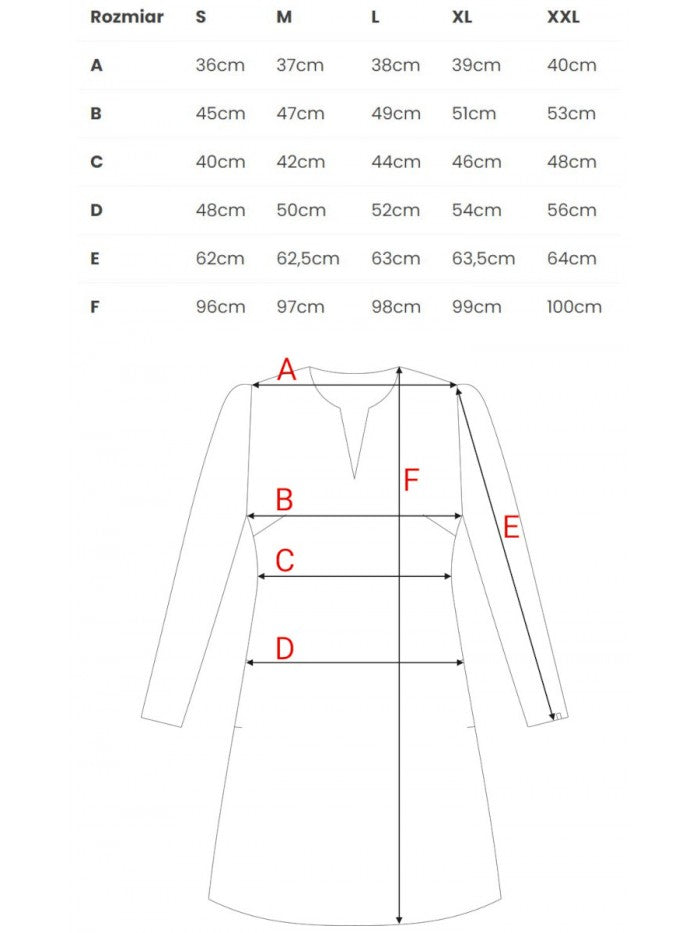 | Rozmiar | S | M | L | XL | XXL |
|---|---|---|---|---|---|
| A | 36cm | 37cm | 38cm | 39cm | 40cm |
| B | 45cm | 47cm | 49cm | 51cm | 53cm |
| C | 40cm | 42cm | 44cm | 46cm | 48cm |
| D | 48cm | 50cm | 52cm | 54cm | 56cm |
| E | 62cm | 62,5cm | 63cm | 63,5cm | 64cm |
| F | 96cm | 97cm | 98cm | 99cm | 100cm |

A
F
B
E
C
D